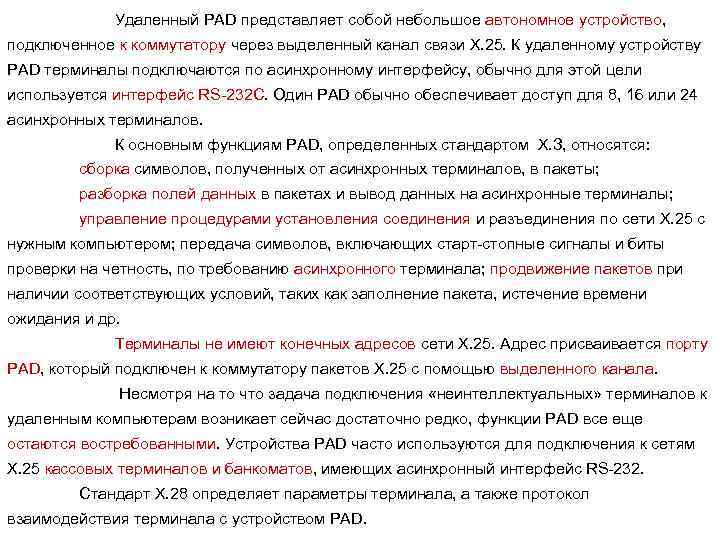 Удаленный PAD представляет собой небольшое автономное устройство, подключенное к коммутатору через выделенный канал связи X.25. К удаленному устройству PAD терминалы подключаются по асинхронному интерфейсу, обычно для этой цели используется интерфейс RS-232C. Один PAD обычно обеспечивает доступ для 8, 16 или 24 асинхронных терминалов.

К основным функциям PAD, определенных стандартом X.3, относятся:

сборка символов, полученных от асинхронных терминалов, в пакеты;

разборка полей данных в пакетах и вывод данных на асинхронные терминалы;

управление процедурами установления соединения и разъединения по сети X.25 с нужным компьютером; передача символов, включающих старт-стопные сигналы и биты проверки на четность, по требованию асинхронного терминала; продвижение пакетов при наличии соответствующих условий, таких как заполнение пакета, истечение времени ожидания и др.

Терминалы не имеют конечных адресов сети X.25. Адрес присваивается порту PAD, который подключен к коммутатору пакетов X.25 с помощью выделенного канала.

Несмотря на то что задача подключения «неинтеллектуальных» терминалов к удаленным компьютерам возникает сейчас достаточно редко, функции PAD все еще остаются востребованными. Устройства PAD часто используются для подключения к сетям X.25 кассовых терминалов и банкоматов, имеющих асинхронный интерфейс RS-232.

Стандарт X.28 определяет параметры терминала, а также протокол взаимодействия терминала с устройством PAD.